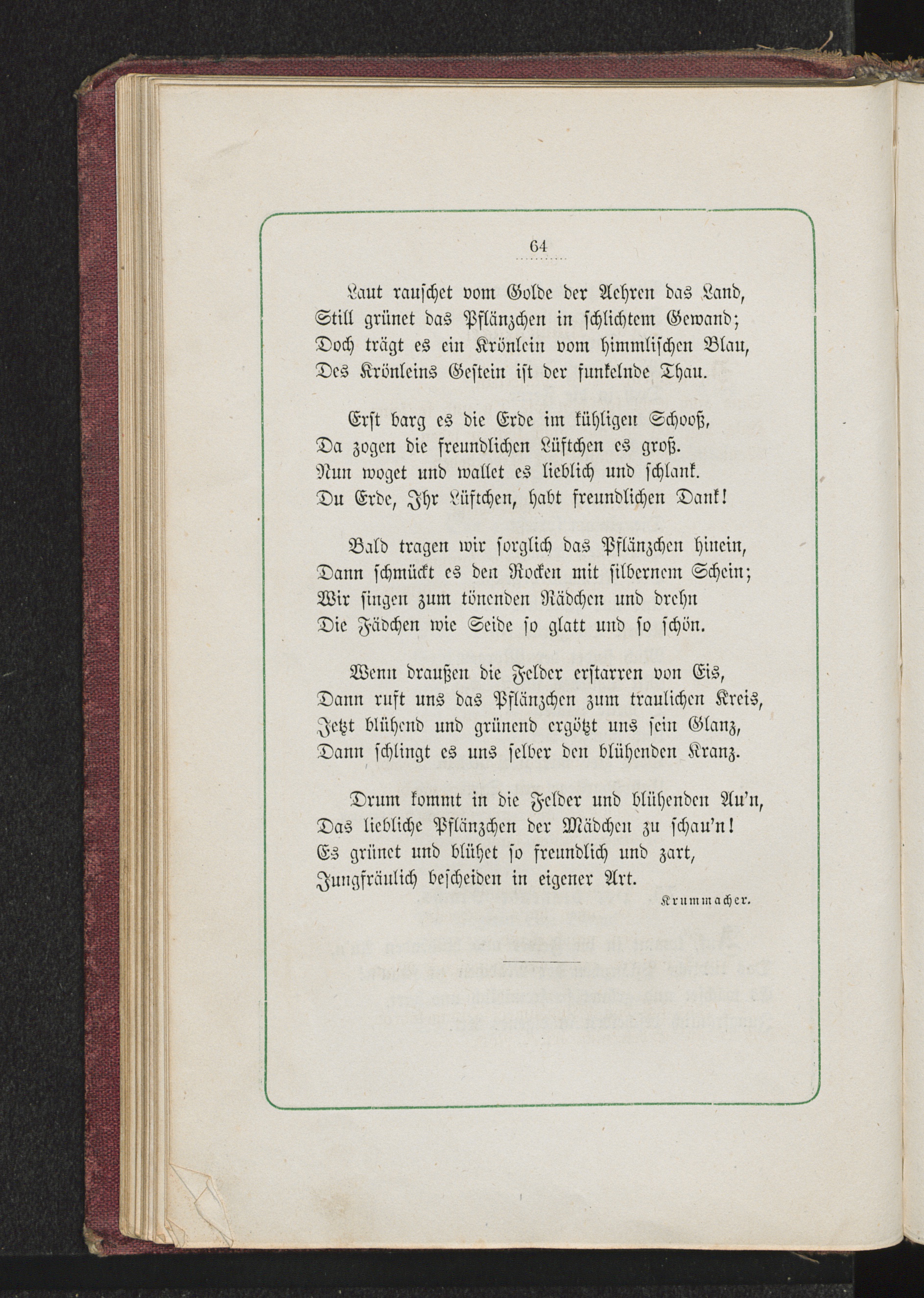 64

Laut rauschet vom Golde der Aehren das Land,
Still grünet das Pflänzchen in schlichtem Gewand;
Doch trägt es ein Krönlein vom himmlischen Blau,
Des Krönleins Gestein ist der funkelnde Thau.

Erst barg es die Erde im kühligen Schooß,
Da zogen die freundlichen Lüftchen es groß.
Nun woget und wallet es lieblich und schlank.
Du Erde, Ihr Lüftchen, habt freundlichen Dank!

Bald tragen wir sorglich das Pflänzchen hinein,
Dann schmückt es den Rocken mit silbernem Schein;
Wir singen zum tönenden Rädchen und drehn
Die Fädchen wie Seide so glatt und so schön.

Wenn draußen die Felder erstarren von Eis,
Dann ruft uns das Pflänzchen zum traulichen Kreis,
Jetzt blühend und grünend ergötzt uns sein Glanz,
Dann schlingt es uns selber den blühenden Kranz.

Drum kommt in die Felder und blühenden Au'n,
Das liebliche Pflänzchen der Mädchen zu schau'n!
Es grünet und blühet so freundlich und zart,
Jungfräulich bescheiden in eigener Art.

Krummacher.